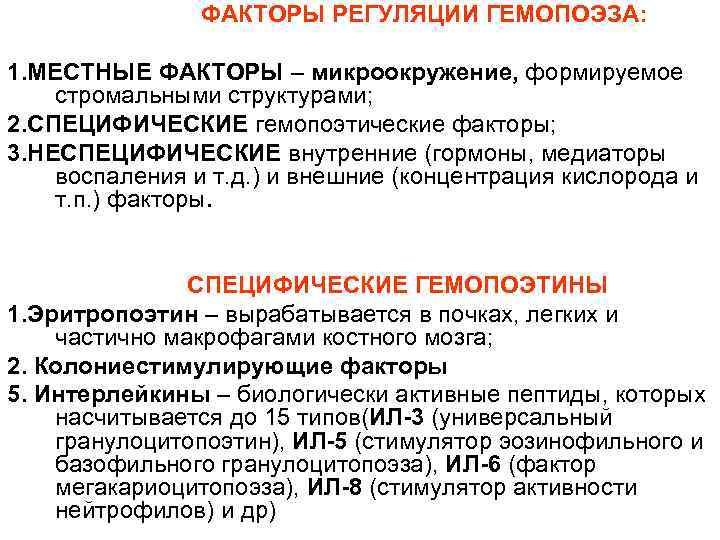 ФАКТОРЫ РЕГУЛЯЦИИ ГЕМОПОЭЗА:

1.МЕСТНЫЕ ФАКТОРЫ – микроокружение, формируемое стромальными структурами;

2.СПЕЦИФИЧЕСКИЕ гемопоэтические факторы;

3.НЕСПЕЦИФИЧЕСКИЕ внутренние (гормоны, медиаторы воспаления и т.д.) и внешние (концентрация кислорода и т.п.) факторы.

СПЕЦИФИЧЕСКИЕ ГЕМОПОЭТИНЫ

1.Эритропоэтин – вырабатывается в почках, легких и частично макрофагами костного мозга;

2. Колониестимулирующие факторы

5. Интерлейкины – биологически активные пептиды, которых насчитывается до 15 типов(ИЛ-3 (универсальный гранулоцитопоэтин), ИЛ-5 (стимулятор эозинофильного и базофильного гранулоцитопоэза), ИЛ-6 (фактор мегакариоцитопоэза), ИЛ-8 (стимулятор активности нейтрофилов) и др)